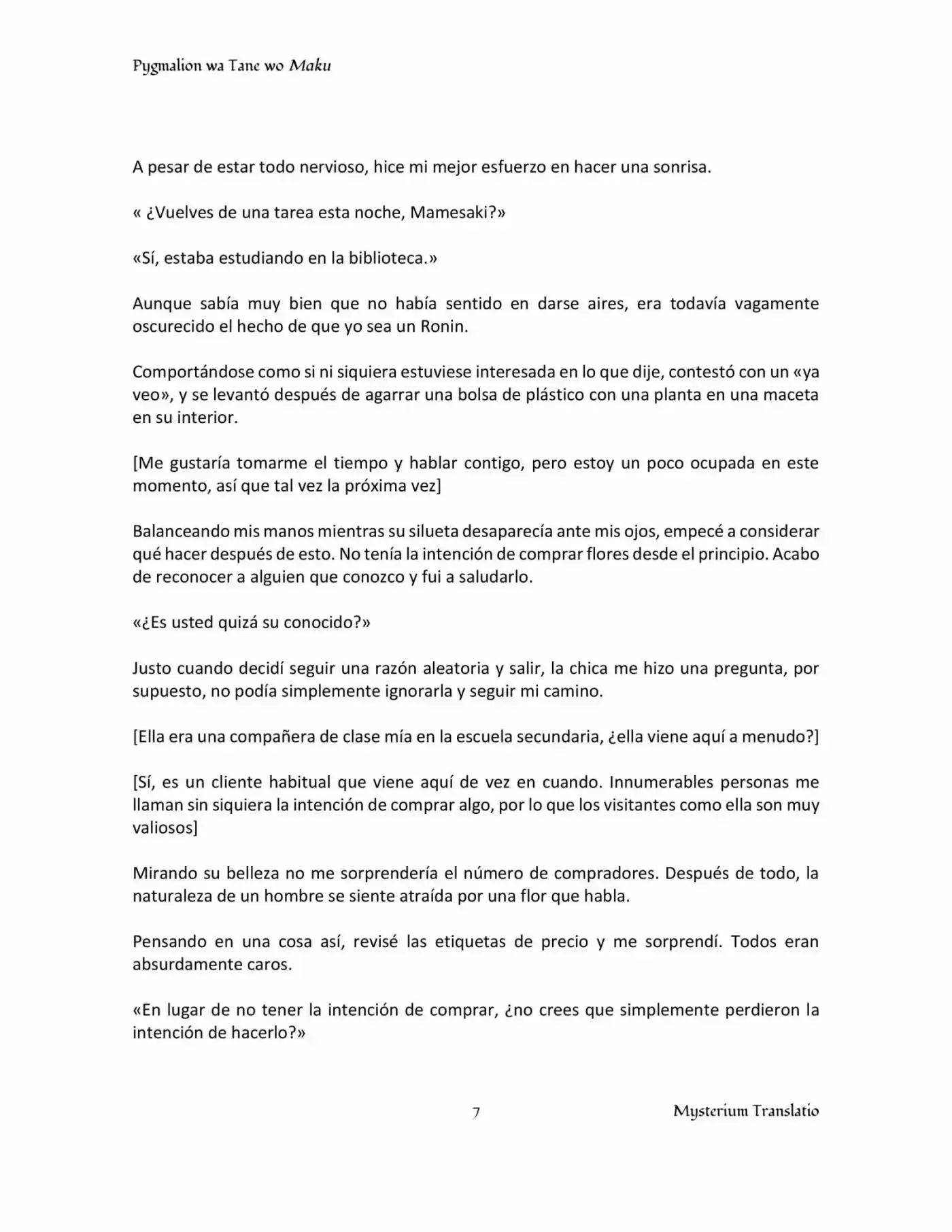 Pygmalion wa Tane wo Maku

A pesar de estar todo nervioso, hice mi mejor esfuerzo en hacer una sonrisa.

« ¿Vuelves de una tarea esta noche, Mamesaki?»

«Sí, estaba estudiando en la biblioteca.»

Aunque sabía muy bien que no había sentido en darse aires, era todavía vagamente oscurecido el hecho de que yo sea un Ronin.

Comportándose como si ni siquiera estuviese interesada en lo que dije, contestó con un «ya veo», y se levantó después de agarrar una bolsa de plástico con una planta en una maceta en su interior.

[Me gustaría tomarme el tiempo y hablar contigo, pero estoy un poco ocupada en este momento, así que tal vez la próxima vez]

Balanceando mis manos mientras su silueta desaparecía ante mis ojos, empecé a considerar qué hacer después de esto. No tenía la intención de comprar flores desde el principio. Acabo de reconocer a alguien que conozco y fui a saludarlo.

«¿Es usted quizá su conocido?»

Justo cuando decidí seguir una razón aleatoria y salir, la chica me hizo una pregunta, por supuesto, no podía simplemente ignorarla y seguir mi camino.

[Ella era una compañera de clase mía en la escuela secundaria, ¿ella viene aquí a menudo?]

[Sí, es un cliente habitual que viene aquí de vez en cuando. Innumerables personas me llaman sin siquiera la intención de comprar algo, por lo que los visitantes como ella son muy valiosos]

Mirando su belleza no me sorprendería el número de compradores. Después de todo, la naturaleza de un hombre se siente atraída por una flor que habla.

Pensando en una cosa así, revisé las etiquetas de precio y me sorprendí. Todos eran absurdamente caros.

«En lugar de no tener la intención de comprar, ¿no crees que simplemente perdieron la intención de hacerlo?»

7

Mysterium Translatio